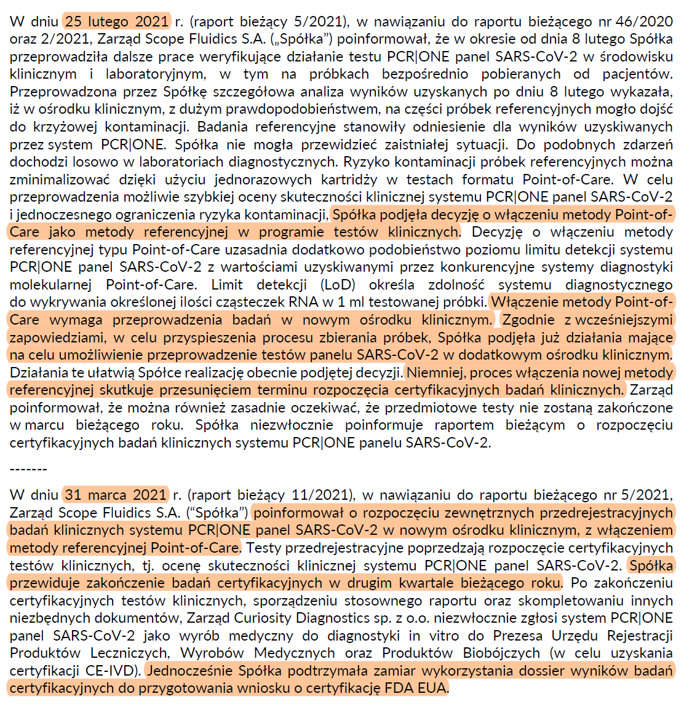 W dniu 25 lutego 2021 r. (raport bieżący 5/2021), w nawiązaniu do raportu bieżącego nr 46/2020 oraz 2/2021, Zarząd Scope Fluidics S.A. („Spółka") poinformował, że w okresie od dnia 8 lutego Spółka przeprowadziła dalsze prace weryfikujące działanie testu PCR|ONE panel SARS-CoV-2 w środowisku klinicznym i laboratoryjnym, w tym na próbkach bezpośrednio pobieranych od pacjentów. Przeprowadzona przez Spółkę szczegółowa analiza wyników uzyskanych po dniu 8 lutego wykazała, iż w ośrodku klinicznym, z dużym prawdopodobieństwem, na części próbek referencyjnych mogło dojść do krzyżowej kontaminacji. Badania referencyjne stanowiły odniesienie dla wyników uzyskiwanych przez system PCR|ONE. Spółka nie mogła przewidzieć zaistniałej sytuacji. Do podobnych zdarzeń dochodzi losowo w laboratoriach diagnostycznych. Ryzyko kontaminacji próbek referencyjnych można zminimalizować dzięki użyciu jednorazowych kartridży w testach formatu Point-of-Care. W celu przeprowadzenia możliwie szybkiej oceny skuteczności klinicznej systemu PCR|ONE panel SARS-CoV-2 i jednoczesnego ograniczenia ryzyka kontaminacji, Spółka podjęła decyzję o włączeniu metody Point-of-Care jako metody referencyjnej w programie testów klinicznych. Decyzję o włączeniu metody referencyjnej typu Point-of-Care uzasadnia dodatkowo podobieństwo poziomu limitu detekcji systemu PCR|ONE panel SARS-CoV-2 z wartościami uzyskiwanymi przez konkurencyjne systemy diagnostyki molekularnej Point-of-Care. Limit detekcji (LoD) określa zdolność systemu diagnostycznego do wykrywania określonej ilości cząsteczek RNA w 1 ml testowanej próbki. Włączenie metody Point-of-Care wymaga przeprowadzenia badań w nowym ośrodku klinicznym. Zgodnie z wcześniejszymi zapowiedziami, w celu przyspieszenia procesu zbierania próbek, Spółka podjęła już działania mające na celu umożliwienie przeprowadzenie testów panelu SARS-CoV-2 w dodatkowym ośrodku klinicznym. Działania te ułatwią Spółce realizację obecnie podjętej decyzji. Niemniej, proces włączenia nowej metody referencyjnej skutkuje przesunięciem terminu rozpoczęcia certyfikacyjnych badań klinicznych. Zarząd poinformował, że można również zasadnie oczekiwać, że przedmiotowe testy nie zostaną zakończone w marcu bieżącego roku. Spółka niezwłocznie poinformuje raportem bieżącym o rozpoczęciu certyfikacyjnych badań klinicznych systemu PCR|ONE panelu SARS-CoV-2.

-------

W dniu 31 marca 2021 r. (raport bieżący 11/2021), w nawiązaniu do raportu bieżącego nr 5/2021, Zarząd Scope Fluidics S.A. ("Spółka") poinformował o rozpoczęciu zewnętrznych przedrejestracyjnych badań klinicznych systemu PCR|ONE panel SARS-CoV-2 w nowym ośrodku klinicznym, z włączeniem metody referencyjnej Point-of-Care. Testy przedrejestracyjne poprzedzają rozpoczęcie certyfikacyjnych testów klinicznych, tj. ocenę skuteczności klinicznej systemu PCR|ONE panel SARS-CoV-2. Spółka przewiduje zakończenie badań certyfikacyjnych w drugim kwartale bieżącego roku. Po zakończeniu certyfikacyjnych testów klinicznych, sporządzeniu stosownego raportu oraz skompletowaniu innych niezbędnych dokumentów, Zarząd Curiosity Diagnostics sp. z o.o. niezwłocznie zgłosi system PCR|ONE panel SARS-CoV-2 jako wyrób medyczny do diagnostyki in vitro do Prezesa Urzędu Rejestracji Produktów Leczniczych, Wyrobów Medycznych oraz Produktów Biobójczych (w celu uzyskania certyfikacji CE-IVD). Jednocześnie Spółka podtrzymała zamiar wykorzystania dossier wyników badań certyfikacyjnych do przygotowania wniosku o certyfikację FDA EUA.